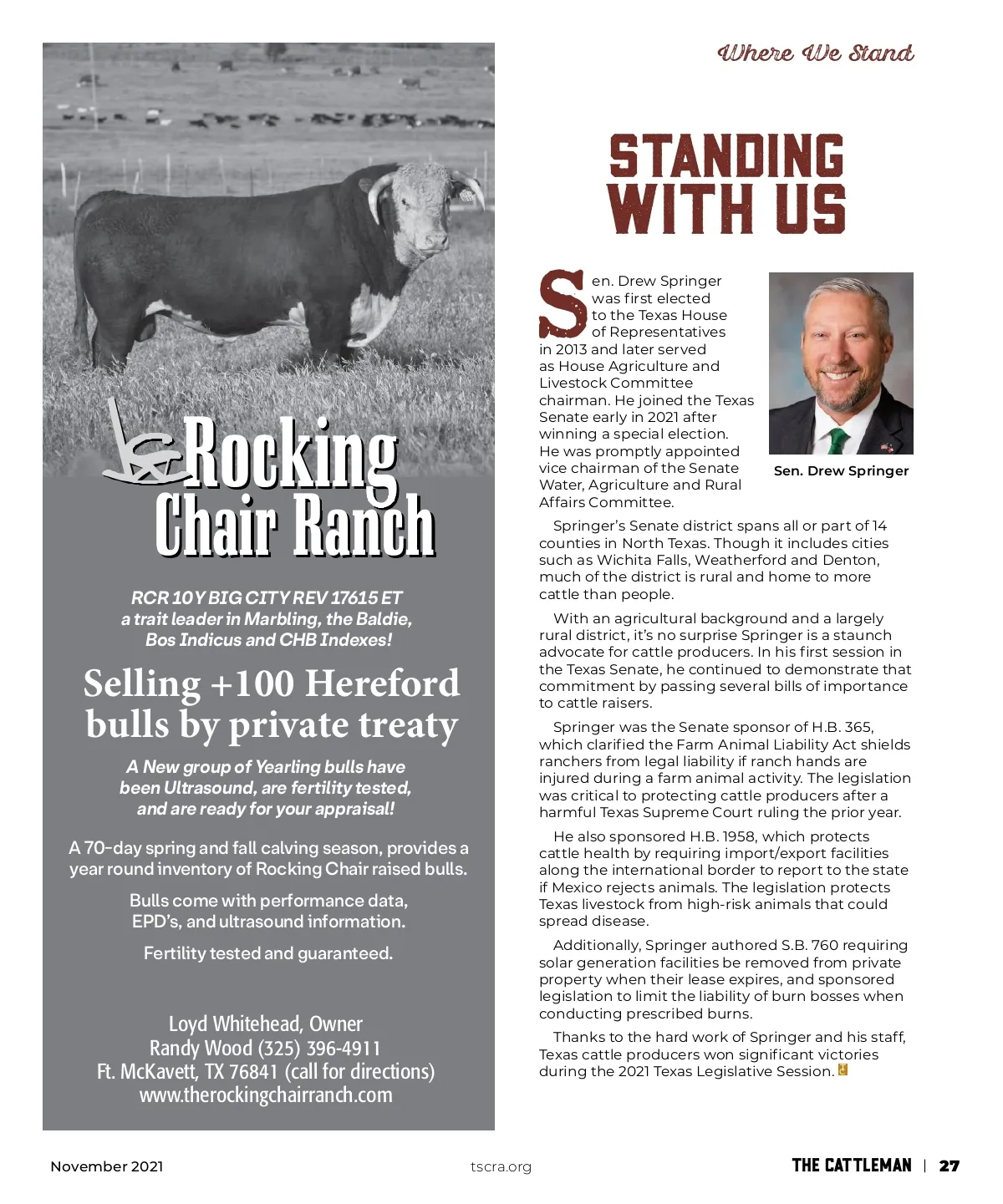 Rocking Chair Ranch

RCR 10Y BIG CITY REV 17615 ET a trait leader in Marbling, the Baldie, Bos Indicus and CHB Indexes!

Selling +100 Hereford bulls by private treaty

A New group of Yearling bulls have been Ultrasound, are fertility tested, and are ready for your appraisal!

A 70-day spring and fall calving season, provides a year round inventory of Rocking Chair raised bulls.

Bulls come with performance data, EPD's, and ultrasound information.

Fertility tested and guaranteed.

Loyd Whitehead, Owner
Randy Wood (325) 396-4911
Ft. McKavett, TX 76841 (call for directions)
www.therockingchairranch.com

Where We Stand

STANDING WITH US

Sen. Drew Springer was first elected to the Texas House of Representatives in 2013 and later served as House Agriculture and Livestock Committee chairman. He joined the Texas Senate early in 2021 after winning a special election. He was promptly appointed vice chairman of the Senate Water, Agriculture and Rural Affairs Committee.

Sen. Drew Springer

Springer's Senate district spans all or part of 14 counties in North Texas. Though it includes cities such as Wichita Falls, Weatherford and Denton, much of the district is rural and home to more cattle than people.

With an agricultural background and a largely rural district, it's no surprise Springer is a staunch advocate for cattle producers. In his first session in the Texas Senate, he continued to demonstrate that commitment by passing several bills of importance to cattle raisers.

Springer was the Senate sponsor of H.B. 365, which clarified the Farm Animal Liability Act shields ranchers from legal liability if ranch hands are injured during a farm animal activity. The legislation was critical to protecting cattle producers after a harmful Texas Supreme Court ruling the prior year.

He also sponsored H.B. 1958, which protects cattle health by requiring import/export facilities along the international border to report to the state if Mexico rejects animals. The legislation protects Texas livestock from high-risk animals that could spread disease.

Additionally, Springer authored S.B. 760 requiring solar generation facilities be removed from private property when their lease expires, and sponsored legislation to limit the liability of burn bosses when conducting prescribed burns.

Thanks to the hard work of Springer and his staff, Texas cattle producers won significant victories during the 2021 Texas Legislative Session.

November 2021 tscra.org THE CATTLEMAN | 27